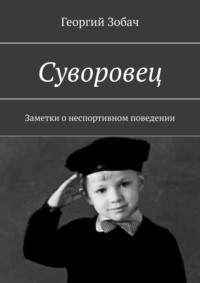 Георгий Зобач

Суворовец

Заметки о неспортивном поведении